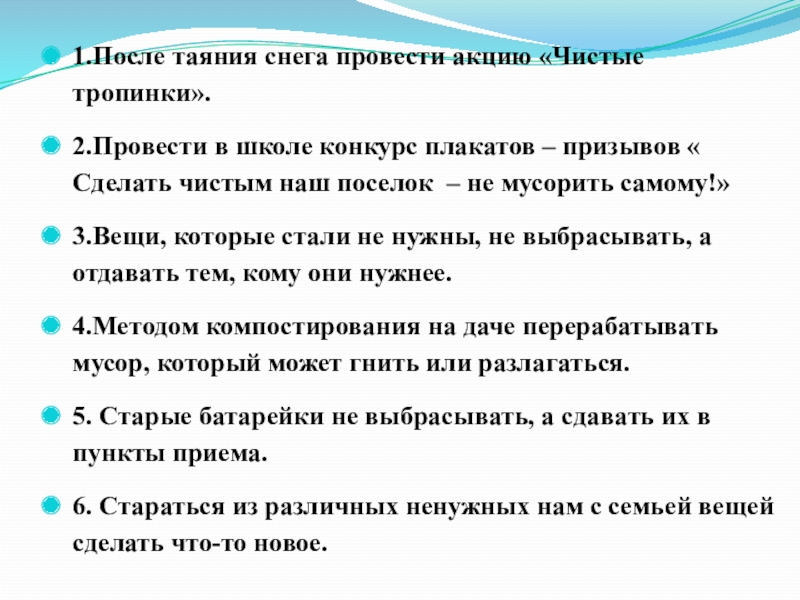 1.После таяния снега провести акцию «Чистые тропинки».

2.Провести в школе конкурс плакатов – призывов « Сделать чистым наш поселок – не мусорить самому!»

3.Вещи, которые стали не нужны, не выбрасывать, а отдавать тем, кому они нужнее.

4.Методом компостирования на даче перерабатывать мусор, который может гнить или разлагаться.

5. Старые батарейки не выбрасывать, а сдавать их в пункты приема.

6. Стараться из различных ненужных нам с семьей вещей сделать что-то новое.